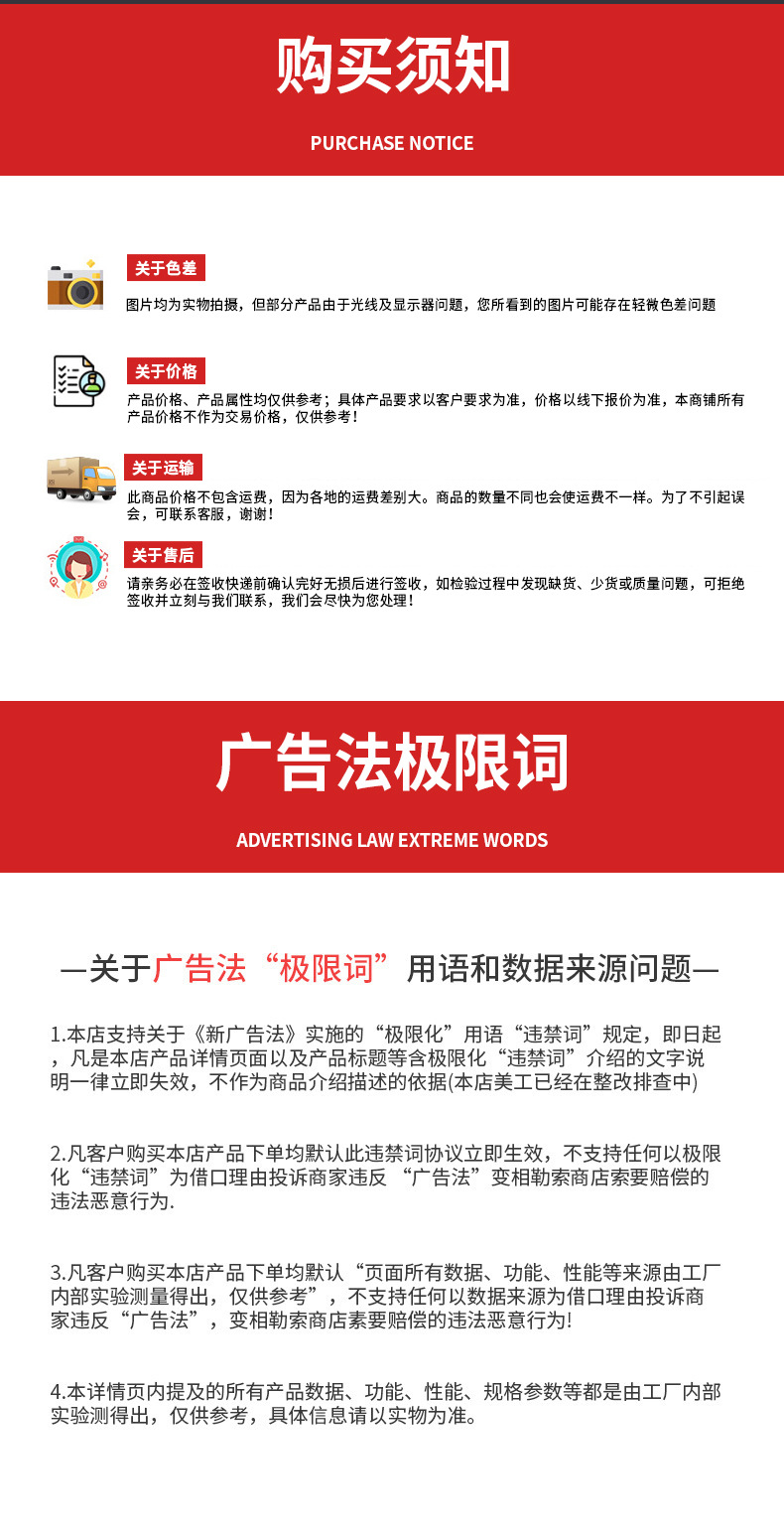 购买须知

PURCHASE NOTICE

关于色差

图片均为实物拍摄，但部分产品由于光线及显示器问题，您所看到的图片可能存在轻微色差问题

关于价格

产品价格、产品属性均仅供参考；具体产品要求以客户要求为准，价格以线下报价为准，本商铺所有产品价格不作为交易价格，仅供参考！

关于运输

此商品价格不包含运费，因为各地的运费差别大。商品的数量不同也会使运费不一样。为了不引起误会，可联系客服，谢谢！

关于售后

请亲务必在签收快递前确认完好无损后进行签收，如检验过程中发现缺货、少货或质量问题，可拒绝签收并立刻与我们联系，我们会尽快为您处理！

广告法极限词

ADVERTISING LAW EXTREME WORDS

—关于广告法“极限词”用语和数据来源问题—

1.本店支持关于《新广告法》实施的“极限化”用语“违禁词”规定，即日起，凡是本店产品详情页面以及产品标题等含极限化“违禁词”介绍的文字说明一律立即失效，不作为商品介绍描述的依据(本店美工已经在整改排查中)

2.凡客户购买本店产品下单均默认此违禁词协议立即生效，不支持任何以极限化“违禁词”为借口理由投诉商家违反 “广告法”变相勒索商店索要赔偿的违法恶意行为.

3.凡客户购买本店产品下单均默认“页面所有数据、功能、性能等来源由工厂内部实验测量得出，仅供参考”，不支持任何以数据来源为借口理由投诉商家违反“广告法”，变相勒索商店素要赔偿的违法恶意行为!

4.本详情页内提及的所有产品数据、功能、性能、规格参数等都是由工厂内部实验测得出，仅供参考，具体信息请以实物为准。